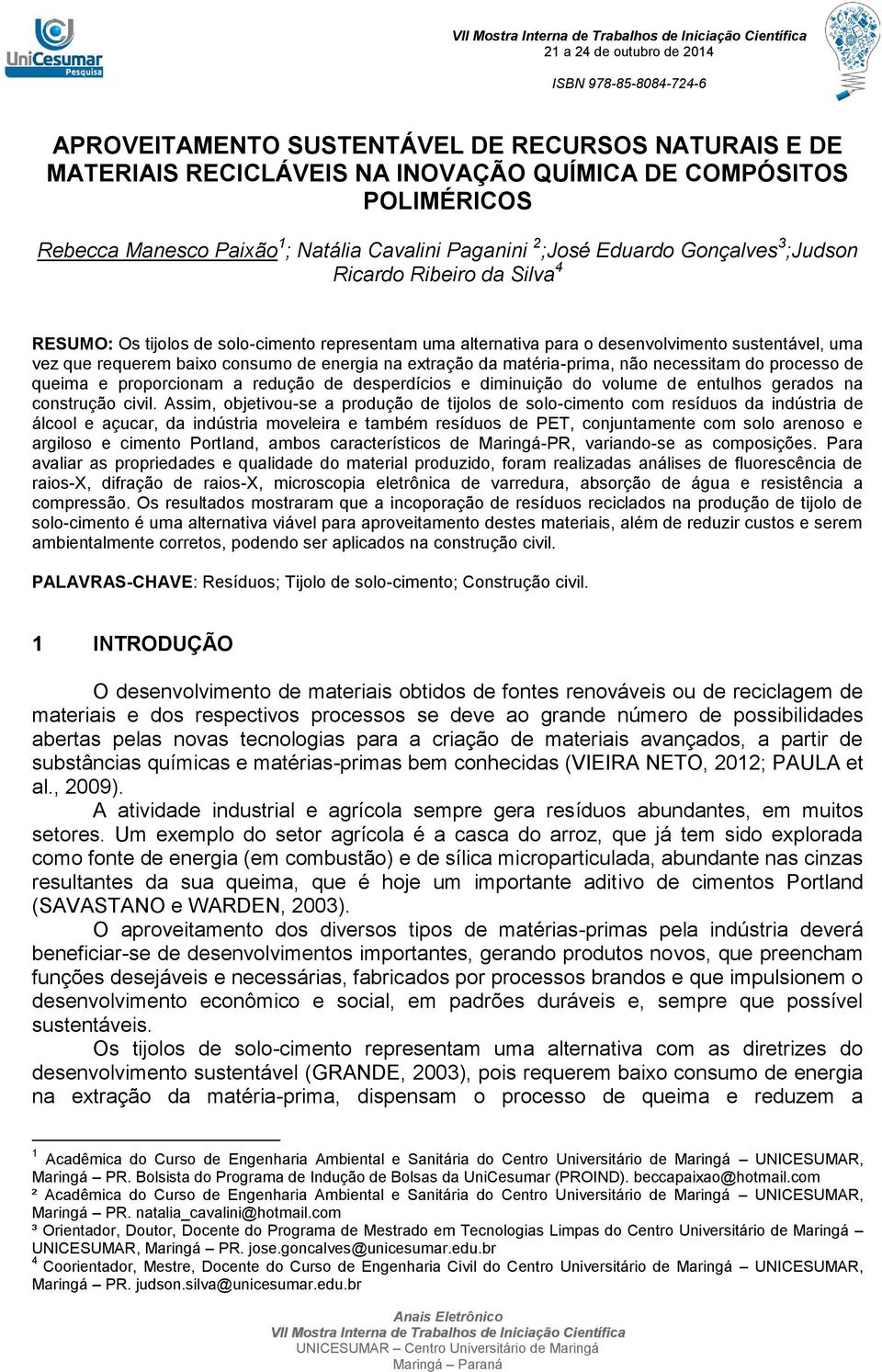 UniCesumar Pesquisa

VII Mostra Interna de Trabalhos de Iniciação Científica
21 a 24 de outubro de 2014
ISBN 978-85-8084-724-6

APROVEITAMENTO SUSTENTÁVEL DE RECURSOS NATURAIS E DE MATERIAIS RECICLÁVEIS NA INOVAÇÃO QUÍMICA DE COMPÓSITOS POLIMÉRICOS

Rebecca Manesco Paixão$^1$; Natália Cavalini Paganini $^2$;José Eduardo Gonçalves$^3$;Judson Ricardo Ribeiro da Silva$^4$

RESUMO: Os tijolos de solo-cimento representam uma alternativa para o desenvolvimento sustentável, uma vez que requerem baixo consumo de energia na extração da matéria-prima, não necessitam do processo de queima e proporcionam a redução de desperdícios e diminuição do volume de entulhos gerados na construção civil. Assim, objetivou-se a produção de tijolos de solo-cimento com resíduos da indústria de álcool e açucar, da indústria moveleira e também resíduos de PET, conjuntamente com solo arenoso e argiloso e cimento Portland, ambos característicos de Maringá-PR, variando-se as composições. Para avaliar as propriedades e qualidade do material produzido, foram realizadas análises de fluorescência de raios-X, difração de raios-X, microscopia eletrônica de varredura, absorção de água e resistência a compressão. Os resultados mostraram que a incoporação de resíduos reciclados na produção de tijolo de solo-cimento é uma alternativa viável para aproveitamento destes materiais, além de reduzir custos e serem ambientalmente corretos, podendo ser aplicados na construção civil.

PALAVRAS-CHAVE: Resíduos; Tijolo de solo-cimento; Construção civil.

1 INTRODUÇÃO

O desenvolvimento de materiais obtidos de fontes renováveis ou de reciclagem de materiais e dos respectivos processos se deve ao grande número de possibilidades abertas pelas novas tecnologias para a criação de materiais avançados, a partir de substâncias químicas e matérias-primas bem conhecidas (VIEIRA NETO, 2012; PAULA et al., 2009).

A atividade industrial e agrícola sempre gera resíduos abundantes, em muitos setores. Um exemplo do setor agrícola é a casca do arroz, que já tem sido explorada como fonte de energia (em combustão) e de sílica microparticulada, abundante nas cinzas resultantes da sua queima, que é hoje um importante aditivo de cimentos Portland (SAVASTANO e WARDEN, 2003).

O aproveitamento dos diversos tipos de matérias-primas pela indústria deverá beneficiar-se de desenvolvimentos importantes, gerando produtos novos, que preencham funções desejáveis e necessárias, fabricados por processos brandos e que impulsionem o desenvolvimento econômico e social, em padrões duráveis e, sempre que possível sustentáveis.

Os tijolos de solo-cimento representam uma alternativa com as diretrizes do desenvolvimento sustentável (GRANDE, 2003), pois requerem baixo consumo de energia na extração da matéria-prima, dispensam o processo de queima e reduzem a

$^1$ Acadêmica do Curso de Engenharia Ambiental e Sanitária do Centro Universitário de Maringá – UNICESUMAR, Maringá – PR. Bolsista do Programa de Indução de Bolsas da UniCesumar (PROIND). beccapaixao@hotmail.com
² Acadêmica do Curso de Engenharia Ambiental e Sanitária do Centro Universitário de Maringá – UNICESUMAR, Maringá – PR. natalia_cavalini@hotmail.com
³ Orientador, Doutor, Docente do Programa de Mestrado em Tecnologias Limpas do Centro Universitário de Maringá – UNICESUMAR, Maringá – PR. jose.goncalves@unicesumar.edu.br
$^4$ Coorientador, Mestre, Docente do Curso de Engenharia Civil do Centro Universitário de Maringá – UNICESUMAR, Maringá – PR. judson.silva@unicesumar.edu.br

Anais Eletrônico
VII Mostra Interna de Trabalhos de Iniciação Científica
UNICESUMAR – Centro Universitário de Maringá
Maringá – Paraná